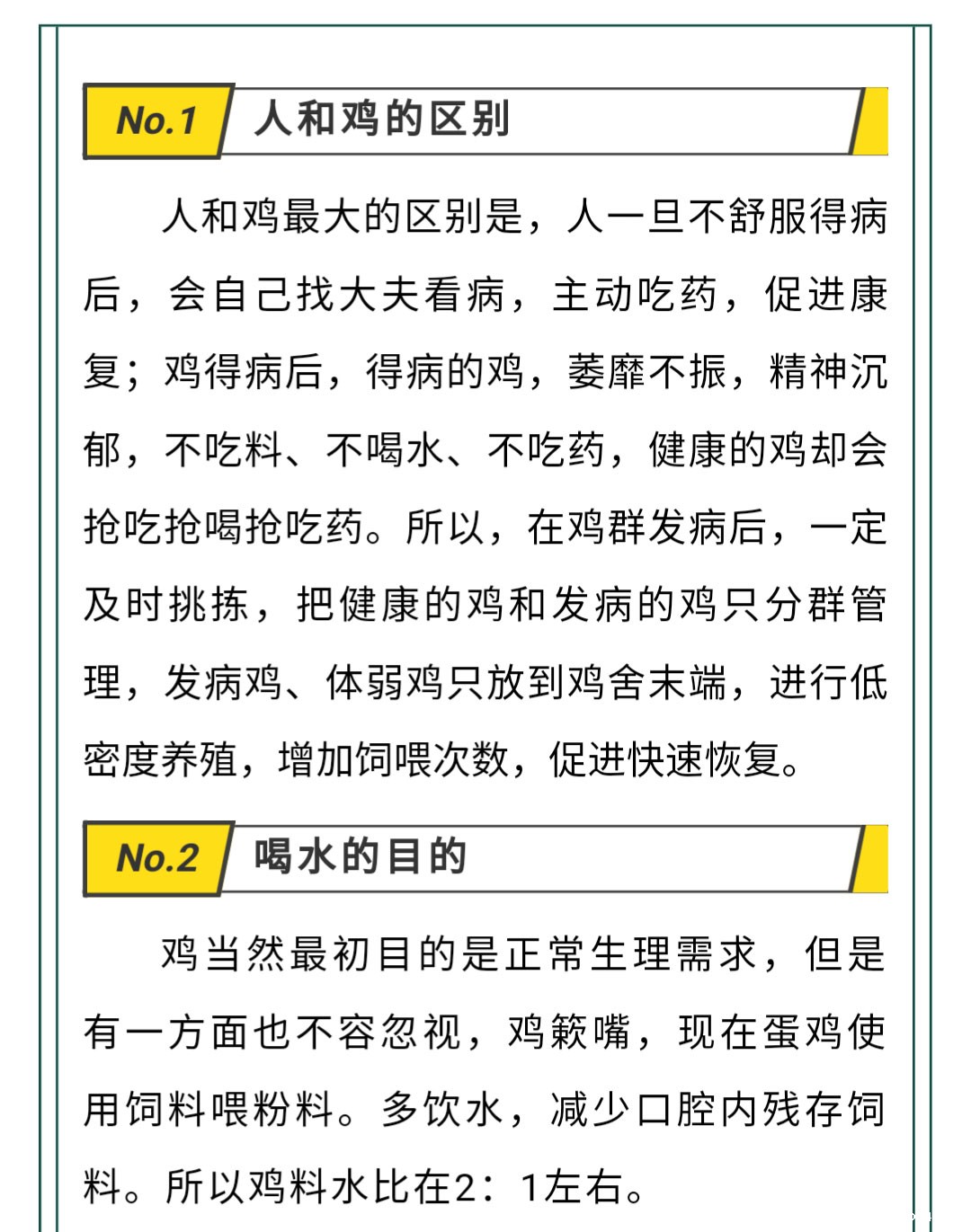 No.1 人和鸡的区别

人和鸡最大的区别是，人一旦不舒服得病后，会自己找大夫看病，主动吃药，促进康复；鸡得病后，得病的鸡，萎靡不振，精神沉郁，不吃料、不喝水、不吃药，健康的鸡却会抢吃抢喝抢吃药。所以，在鸡群发病后，一定及时挑拣，把健康的鸡和发病的鸡只分群管理，发病鸡、体弱鸡只放到鸡舍末端，进行低密度养殖，增加饲喂次数，促进快速恢复。

No.2 喝水的目的

鸡当然最初目的是正常生理需求，但是有一方面也不容忽视，鸡簌嘴，现在蛋鸡使用饲料喂粉料。多饮水，减少口腔内残存饲料。所以鸡料水比在2：1左右。